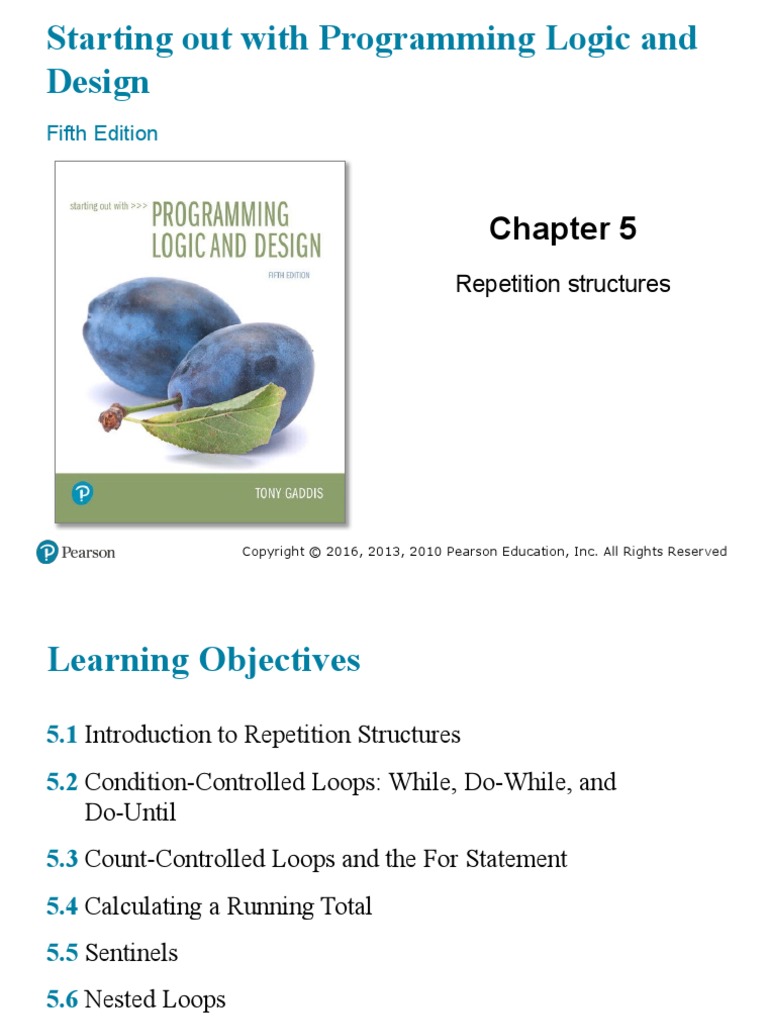 Starting out with Programming Logic and Design

Fifth Edition

starting out with >>> PROGRAMMING LOGIC AND DESIGN

FIFTH EDITION

TONY GADDIS

Chapter 5

Repetition structures

Pearson

Copyright © 2016, 2013, 2010 Pearson Education, Inc. All Rights Reserved

Learning Objectives

5.1 Introduction to Repetition Structures

5.2 Condition-Controlled Loops: While, Do-While, and Do-Until

5.3 Count-Controlled Loops and the For Statement

5.4 Calculating a Running Total

5.5 Sentinels

5.6 Nested Loops